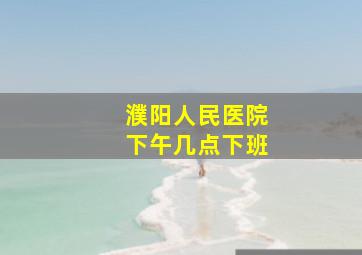 濮阳人民医院
下午几点下班